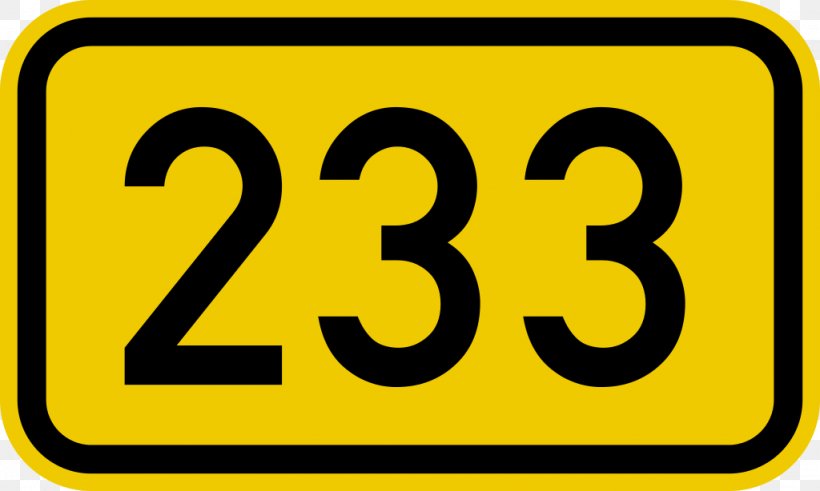 233